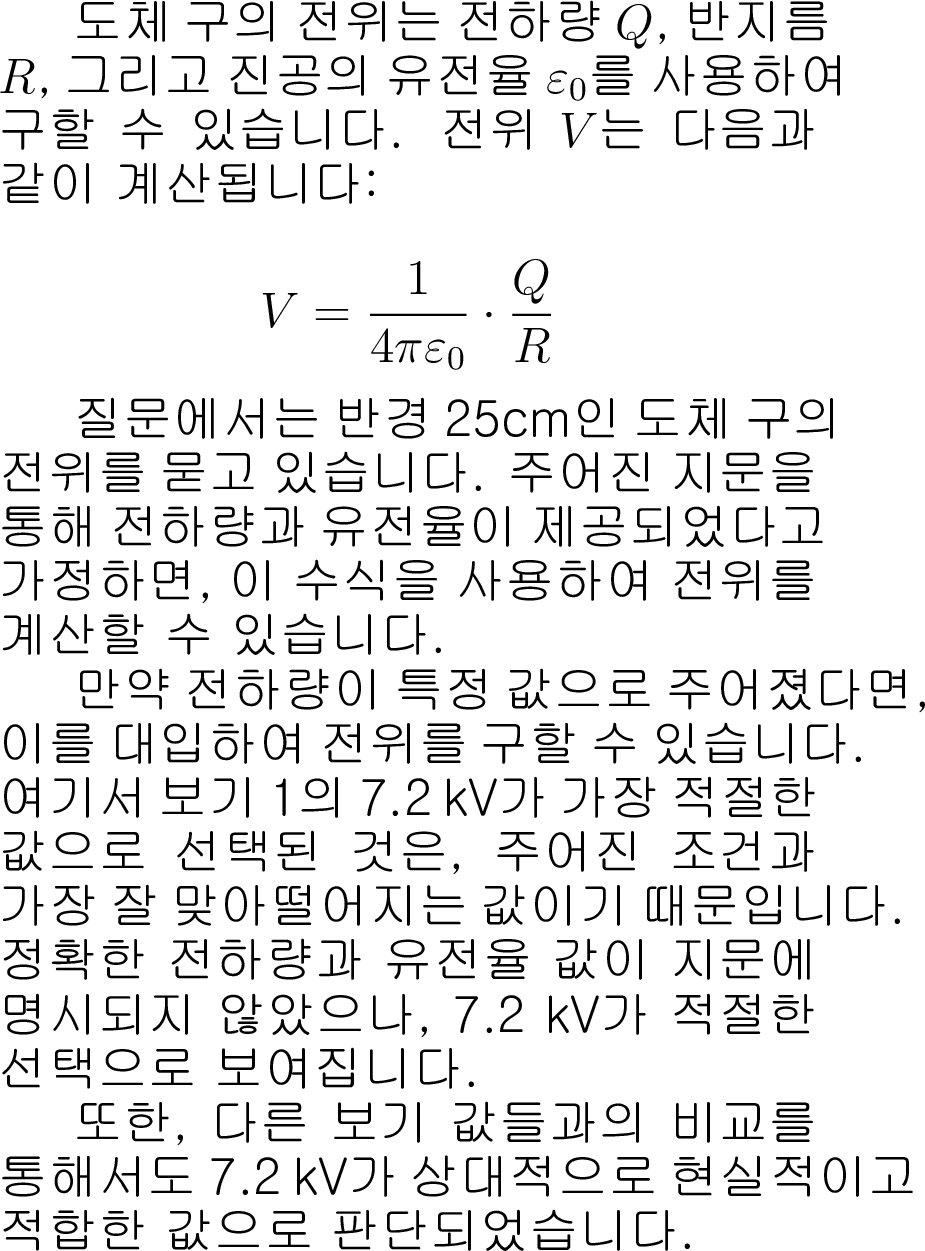 도체 구의 전위는 전하량 $Q$, 반지름 $R$, 그리고 진공의 유전율 $\varepsilon_0$를 사용하여 구할 수 있습니다. 전위 $V$는 다음과 같이 계산됩니다:

$$V = \frac{1}{4\pi\varepsilon_0} \cdot \frac{Q}{R}$$

질문에서는 반경 25cm인 도체 구의 전위를 묻고 있습니다. 주어진 지문을 통해 전하량과 유전율이 제공되었다고 가정하면, 이 수식을 사용하여 전위를 계산할 수 있습니다.

만약 전하량이 특정 값으로 주어졌다면, 이를 대입하여 전위를 구할 수 있습니다. 여기서 보기 1의 7.2 kV가 가장 적절한 값으로 선택된 것은, 주어진 조건과 가장 잘 맞아떨어지는 값이기 때문입니다. 정확한 전하량과 유전율 값이 지문에 명시되지 않았으나, 7.2 kV가 적절한 선택으로 보여집니다.

또한, 다른 보기 값들과의 비교를 통해서도 7.2 kV가 상대적으로 현실적이고 적합한 값으로 판단되었습니다.